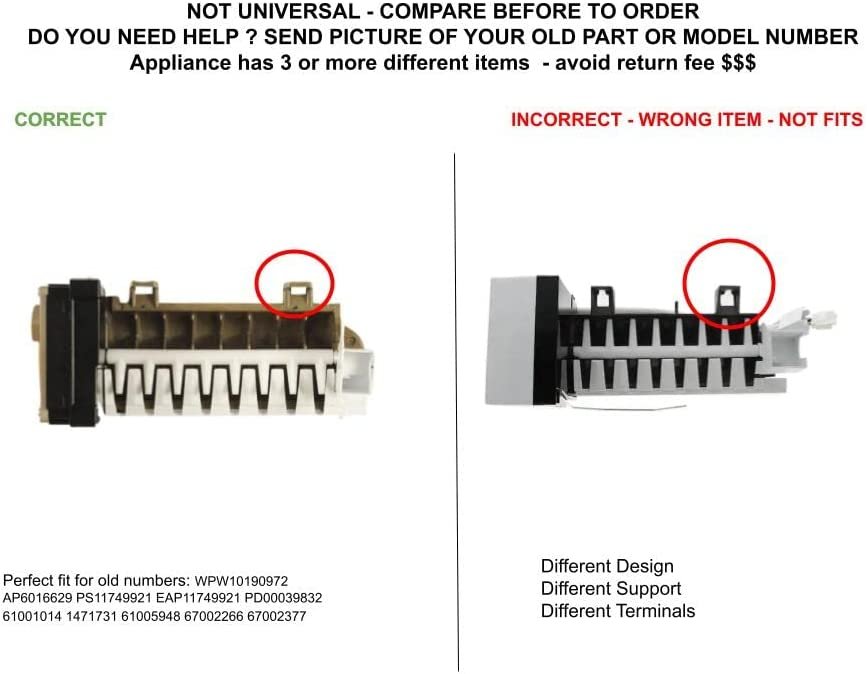 NOT UNIVERSAL - COMPARE BEFORE TO ORDER
DO YOU NEED HELP ? SEND PICTURE OF YOUR OLD PART OR MODEL NUMBER
Appliance has 3 or more different items - avoid return fee $$$

CORRECT

Perfect fit for old numbers: WPW10190972 AP6016629 PS11749921 EAP11749921 PD00039832 61001014 1471731 61005948 67002266 67002377

INCORRECT - WRONG ITEM - NOT FITS

Different Design
Different Support
Different Terminals